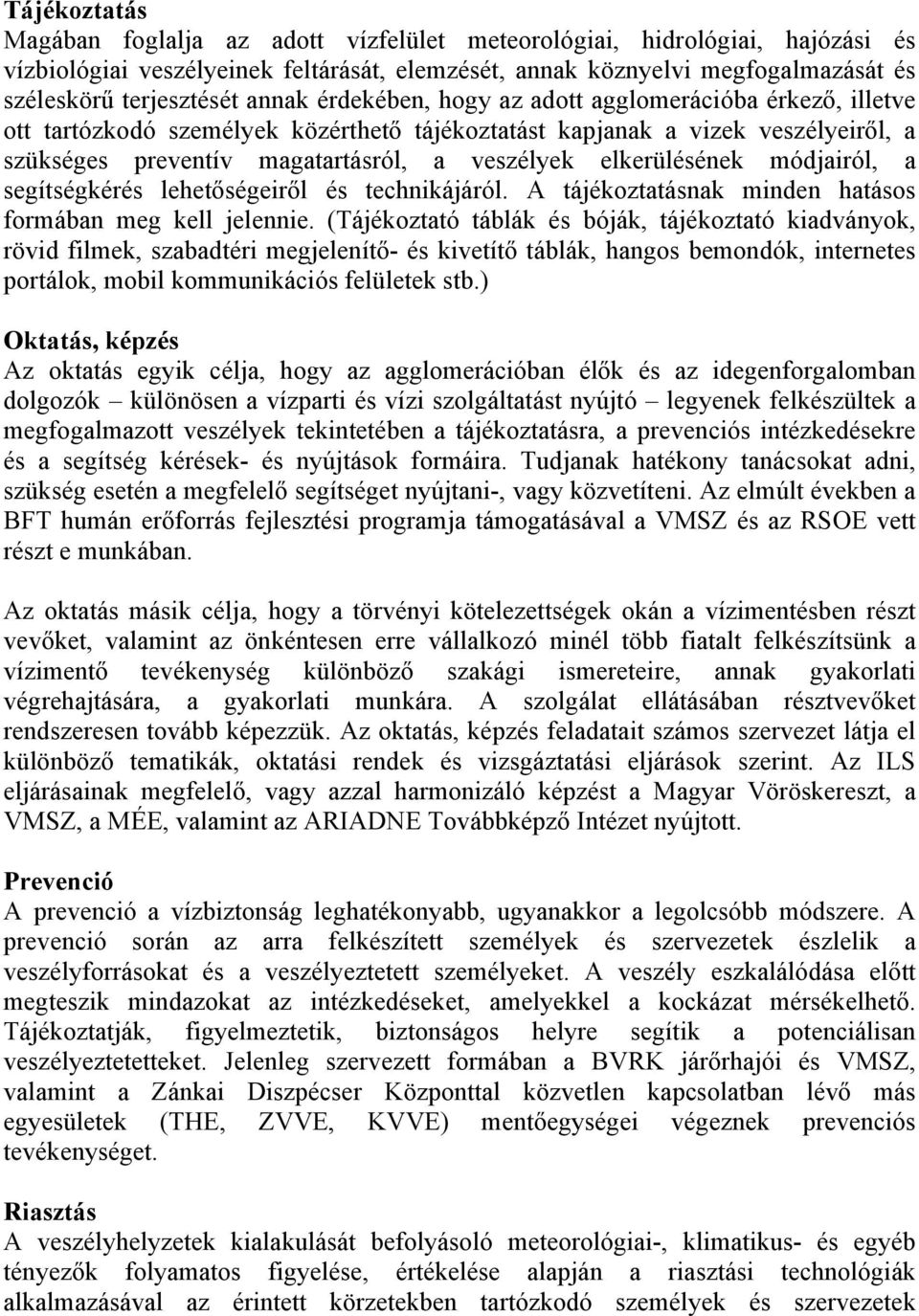 Tájékoztatás
Magában foglalja az adott vízfelület meteorológiai, hidrológiai, hajózási és vízbiológiai veszélyeinek feltárását, elemzését, annak köznyelvi megfogalmazását és széleskörű terjesztését annak érdekében, hogy az adott agglomerációba érkező, illetve ott tartózkodó személyek közérthető tájékoztatást kapjanak a vizek veszélyeiről, a szükséges preventív magatartásról, a veszélyek elkerülésének módjairól, a segítségkérés lehetőségeiről és technikájáról. A tájékoztatásnak minden hatásos formában meg kell jelennie. (Tájékoztató táblák és bóják, tájékoztató kiadványok, rövid filmek, szabadtéri megjelenítő- és kivetítő táblák, hangos bemondók, internetes portálok, mobil kommunikációs felületek stb.)

Oktatás, képzés
Az oktatás egyik célja, hogy az agglomerációban élők és az idegenforgalomban dolgozók – különösen a vízparti és vízi szolgáltatást nyújtó – legyenek felkészültek a megfogalmazott veszélyek tekintetében a tájékoztatásra, a prevenciós intézkedésekre és a segítség kérések- és nyújtások formáira. Tudjanak hatékony tanácsokat adni, szükség esetén a megfelelő segítséget nyújtani-, vagy közvetíteni. Az elmúlt években a BFT humán erőforrás fejlesztési programja támogatásával a VMSZ és az RSOE vett részt e munkában.

Az oktatás másik célja, hogy a törvényi kötelezettségek okán a vízimentésben részt vevőket, valamint az önkéntesen erre vállalkozó minél több fiatalt felkészítsünk a vízimentő tevékenység különböző szakági ismereteire, annak gyakorlati végrehajtására, a gyakorlati munkára. A szolgálat ellátásában résztvevőket rendszeresen tovább képezzük. Az oktatás, képzés feladatait számos szervezet látja el különböző tematikák, oktatási rendek és vizsgáztatási eljárások szerint. Az ILS eljárásainak megfelelő, vagy azzal harmonizáló képzést a Magyar Vöröskereszt, a VMSZ, a MÉE, valamint az ARIADNE Továbbképző Intézet nyújtott.

Prevenció
A prevenció a vízbiztonság leghatékonyabb, ugyanakkor a legolcsóbb módszere. A prevenció során az arra felkészített személyek és szervezetek észlelik a veszélyforrásokat és a veszélyeztetett személyeket. A veszély eszkalálódása előtt megteszik mindazokat az intézkedéseket, amelyekkel a kockázat mérsékelhető. Tájékoztatják, figyelmeztetik, biztonságos helyre segítik a potenciálisan veszélyeztetetteket. Jelenleg szervezett formában a BVRK járőrhajói és VMSZ, valamint a Zánkai Diszpécser Központtal közvetlen kapcsolatban lévő más egyesületek (THE, ZVVE, KVVE) mentőegységei végeznek prevenciós tevékenységet.

Riasztás
A veszélyhelyzetek kialakulását befolyásoló meteorológiai-, klimatikus- és egyéb tényezők folyamatos figyelése, értékelése alapján a riasztási technológiák alkalmazásával az érintett körzetekben tartózkodó személyek és szervezetek